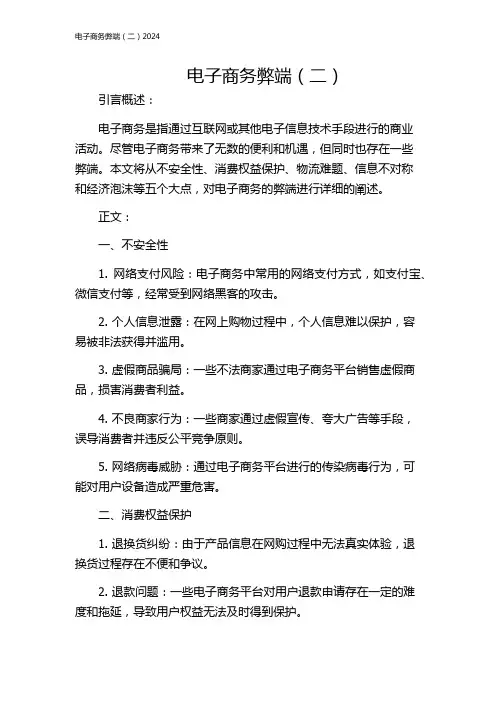 电子商务弊端（二）2024

电子商务弊端（二）

引言概述：

电子商务是指通过互联网或其他电子信息技术手段进行的商业活动。尽管电子商务带来了无数的便利和机遇，但同时也存在一些弊端。本文将从不安全性、消费权益保护、物流难题、信息不对称和经济泡沫等五个大点，对电子商务的弊端进行详细的阐述。

正文：

一、不安全性

1. 网络支付风险：电子商务中常用的网络支付方式，如支付宝、微信支付等，经常受到网络黑客的攻击。

2. 个人信息泄露：在网上购物过程中，个人信息难以保护，容易被非法获得并滥用。

3. 虚假商品骗局：一些不法商家通过电子商务平台销售虚假商品，损害消费者利益。

4. 不良商家行为：一些商家通过虚假宣传、夸大广告等手段，误导消费者并违反公平竞争原则。

5. 网络病毒威胁：通过电子商务平台进行的传染病毒行为，可能对用户设备造成严重危害。

二、消费权益保护

1. 退换货纠纷：由于产品信息在网购过程中无法真实体验，退换货过程存在不便和争议。

2. 退款问题：一些电子商务平台对用户退款申请存在一定的难度和拖延，导致用户权益无法及时得到保护。